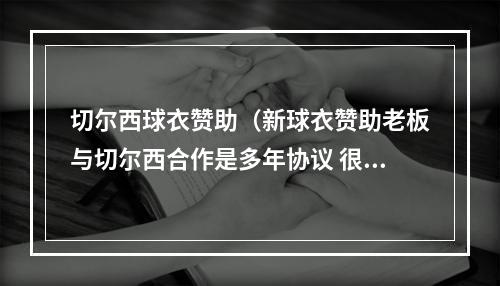 切尔西球衣赞助（新球衣赞助老板与切尔西合作是多年协议 很...